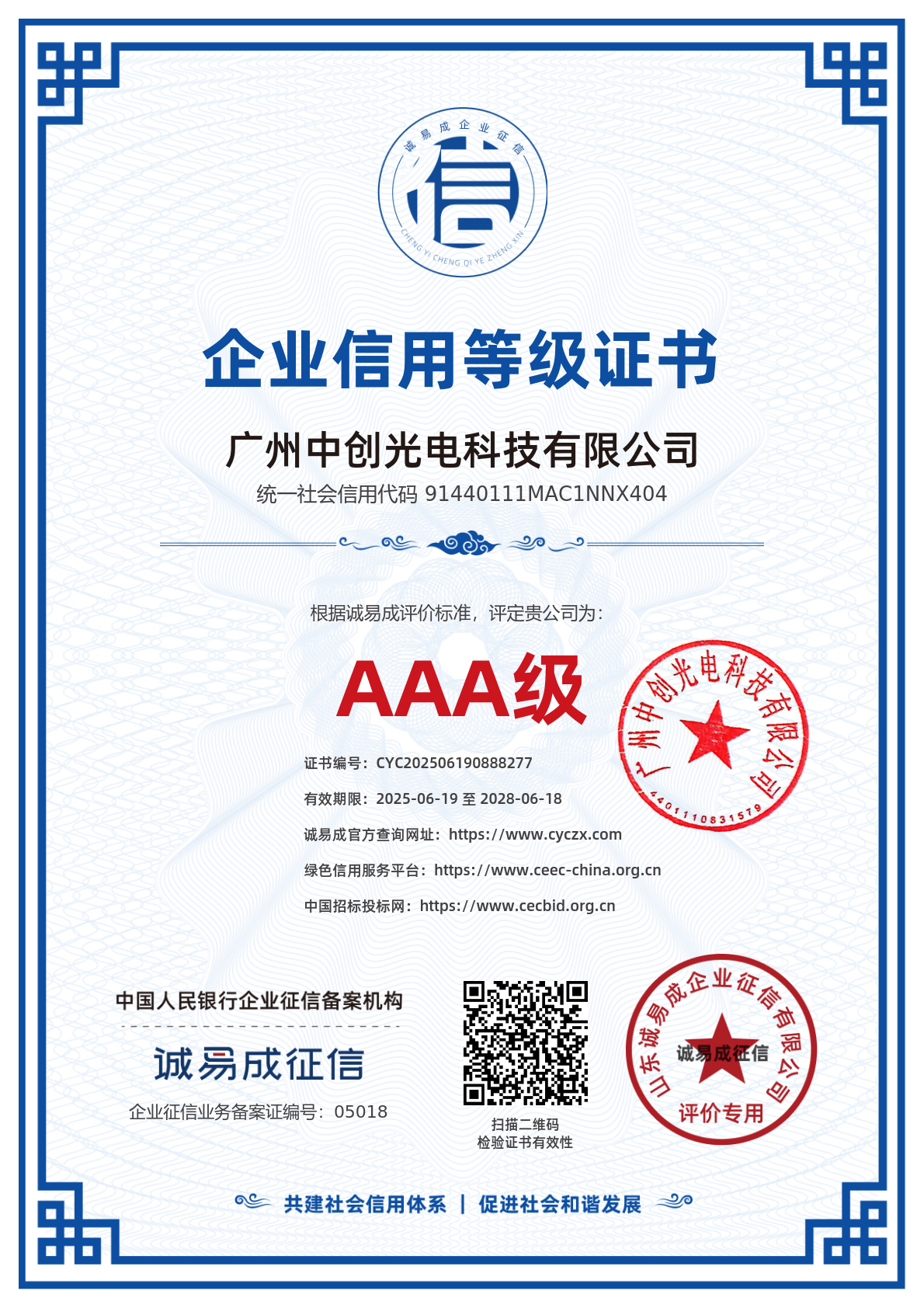 诚易成企业征信
信
CHENG YI CHENG QI YE ZHENG XIN

企业信用等级证书

广州中创光电科技有限公司
统一社会信用代码 91440111MAC1NNX404

根据诚易成评价标准，评定贵公司为：

AAA级

广州中创光电科技有限公司
4401110831579

证书编号：CYC202506190888277
有效期限：2025-06-19 至 2028-06-18
诚易成官方查询网址：https://www.cyczx.com
绿色信用服务平台：https://www.ceec-china.org.cn
中国招标投标网：https://www.cecbid.org.cn

中国人民银行企业征信备案机构
诚易成征信
企业征信业务备案证编号：05018

扫描二维码
检验证书有效性

山东诚易成企业征信有限公司
诚易成征信
评价专用

共建社会信用体系 | 促进社会和谐发展